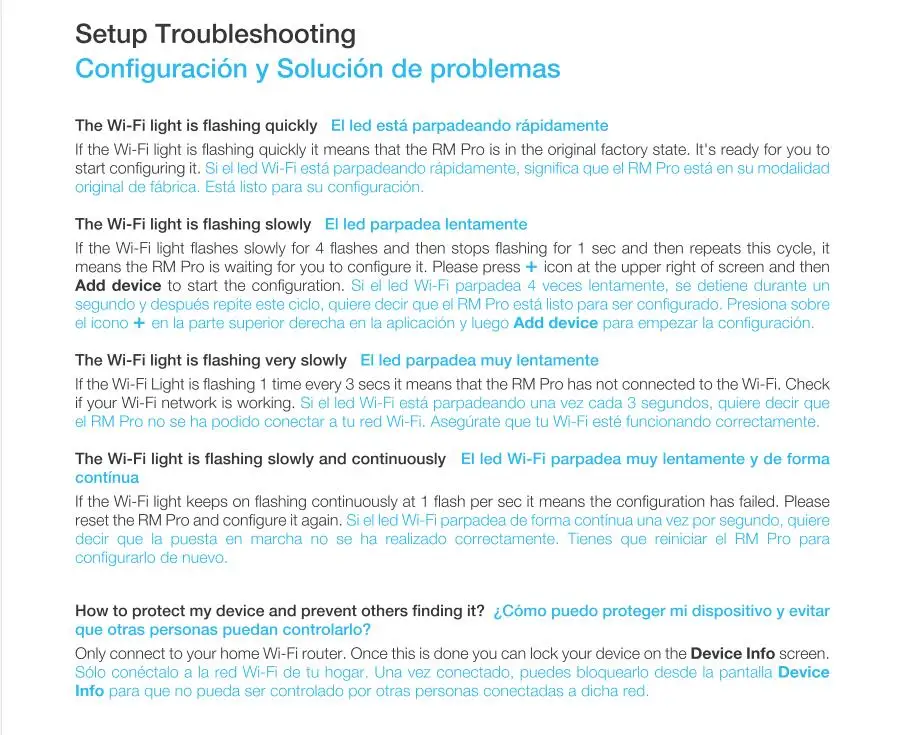 Setup Troubleshooting
Configuración y Solución de problemas

The Wi-Fi light is flashing quickly El led está parpadeando rápidamente

If the Wi-Fi light is flashing quickly it means that the RM Pro is in the original factory state. It's ready for you to start configuring it. Si el led Wi-Fi está parpadeando rápidamente, significa que el RM Pro está en su modalidad original de fábrica. Está listo para su configuración.

The Wi-Fi light is flashing slowly El led parpadea lentamente

If the Wi-Fi light flashes slowly for 4 flashes and then stops flashing for 1 sec and then repeats this cycle, it means the RM Pro is waiting for you to configure it. Please press + icon at the upper right of screen and then Add device to start the configuration. Si el led Wi-Fi parpadea 4 veces lentamente, se detiene durante un segundo y después repite este ciclo, quiere decir que el RM Pro está listo para ser configurado. Presiona sobre el icono + en la parte superior derecha en la aplicación y luego Add device para empezar la configuración.

The Wi-Fi light is flashing very slowly El led parpadea muy lentamente

If the Wi-Fi Light is flashing 1 time every 3 secs it means that the RM Pro has not connected to the Wi-Fi. Check if your Wi-Fi network is working. Si el led Wi-Fi está parpadeando una vez cada 3 segundos, quiere decir que el RM Pro no se ha podido conectar a tu red Wi-Fi. Asegúrate que tu Wi-Fi esté funcionando correctamente.

The Wi-Fi light is flashing slowly and continuously El led Wi-Fi parpadea muy lentamente y de forma contínua

If the Wi-Fi light keeps on flashing continuously at 1 flash per sec it means the configuration has failed. Please reset the RM Pro and configure it again. Si el led Wi-Fi parpadea de forma contínua una vez por segundo, quiere decir que la puesta en marcha no se ha realizado correctamente. Tienes que reiniciar el RM Pro para configurarlo de nuevo.

How to protect my device and prevent others finding it? ¿Cómo puedo proteger mi dispositivo y evitar que otras personas puedan controlarlo?

Only connect to your home Wi-Fi router. Once this is done you can lock your device on the Device Info screen. Sólo conéctalo a la red Wi-Fi de tu hogar. Una vez conectado, puedes bloquearlo desde la pantalla Device Info para que no pueda ser controlado por otras personas conectadas a dicha red.